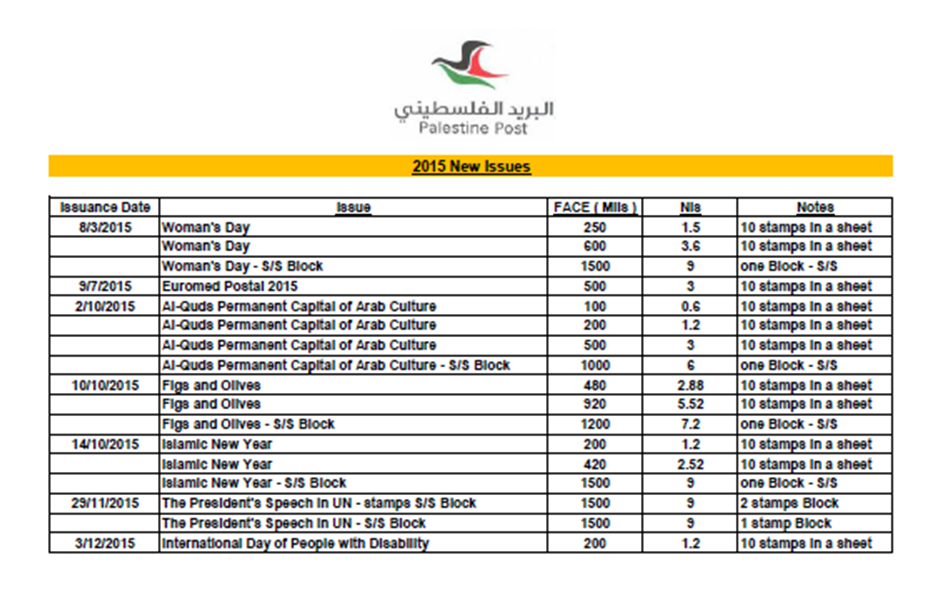 البريد الفلسطيني
Palestine Post

2015 New Issues

| Issuance Date | Issue | FACE ( Mils ) | Nis | Notes |
|---|---|---|---|---|
| 8/3/2015 | Woman's Day | 250 | 1.5 | 10 stamps in a sheet |
| | Woman's Day | 600 | 3.6 | 10 stamps in a sheet |
| | Woman's Day - S/S Block | 1500 | 9 | one Block - S/S |
| 9/7/2015 | Euromed Postal 2015 | 500 | 3 | 10 stamps in a sheet |
| 2/10/2015 | Al-Quds Permanent Capital of Arab Culture | 100 | 0.6 | 10 stamps in a sheet |
| | Al-Quds Permanent Capital of Arab Culture | 200 | 1.2 | 10 stamps in a sheet |
| | Al-Quds Permanent Capital of Arab Culture | 500 | 3 | 10 stamps in a sheet |
| | Al-Quds Permanent Capital of Arab Culture - S/S Block | 1000 | 6 | one Block - S/S |
| 10/10/2015 | Figs and Olives | 480 | 2.88 | 10 stamps in a sheet |
| | Figs and Olives | 920 | 5.52 | 10 stamps in a sheet |
| | Figs and Olives - S/S Block | 1200 | 7.2 | one Block - S/S |
| 14/10/2015 | Islamic New Year | 200 | 1.2 | 10 stamps in a sheet |
| | Islamic New Year | 420 | 2.52 | 10 stamps in a sheet |
| | Islamic New Year - S/S Block | 1500 | 9 | one Block - S/S |
| 29/11/2015 | The President's Speech in UN - stamps S/S Block | 1500 | 9 | 2 stamps Block |
| | The President's Speech in UN - S/S Block | 1500 | 9 | 1 stamp Block |
| 3/12/2015 | International Day of People with Disability | 200 | 1.2 | 10 stamps in a sheet |